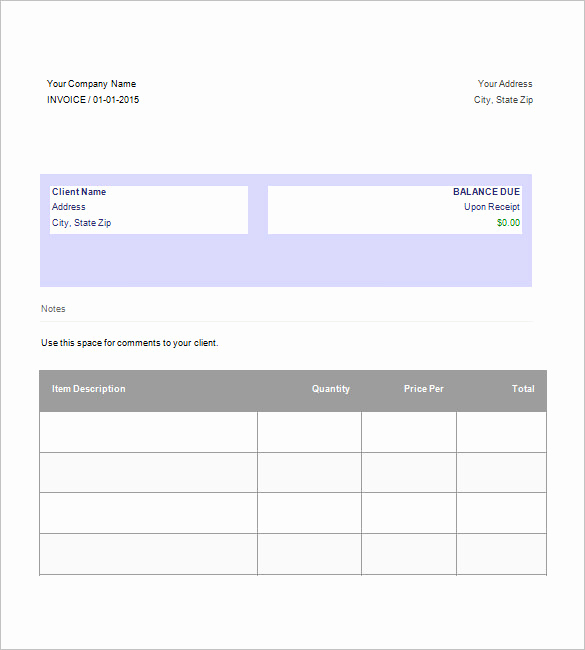 Your Company Name
INVOICE / 01-01-2015

Your Address
City, State Zip

Client Name
Address
City, State Zip

BALANCE DUE
Upon Receipt
$0.00

Notes

Use this space for comments to your client.

| Item Description | Quantity | Price Per | Total |
|---|---|---|---|
| | | | |
| | | | |
| | | | |
| | | | |